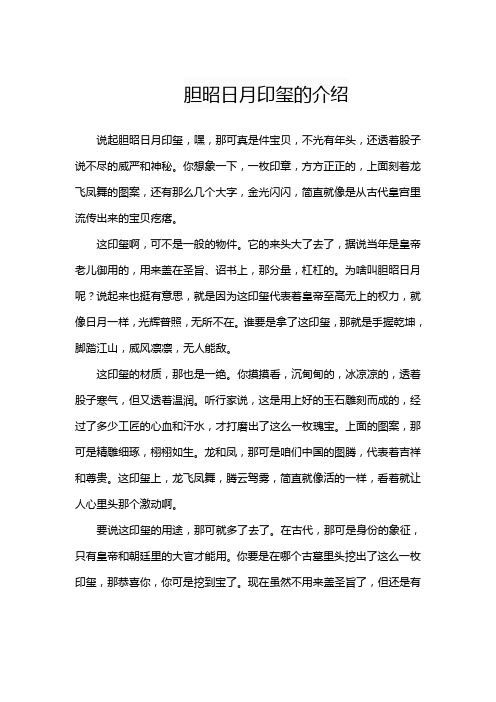 胆昭日月印玺的介绍

说起胆昭日月印玺，嘿，那可真是件宝贝，不光有年头，还透着股子说不尽的威严和神秘。你想象一下，一枚印章，方方正正的，上面刻着龙飞凤舞的图案，还有那么几个大字，金光闪闪，简直就像是从古代皇宫里流传出来的宝贝疙瘩。

这印玺啊，可不是一般的物件。它的来头大了去了，据说当年是皇帝老儿御用的，用来盖在圣旨、诏书上，那分量，杠杠的。为啥叫胆昭日月呢？说起来也挺有意思，就是因为这印玺代表着皇帝至高无上的权力，就像日月一样，光辉普照，无所不在。谁要是拿了这印玺，那就是手握乾坤，脚踏江山，威风凛凛，无人能敌。

这印玺的材质，那也是一绝。你摸摸看，沉甸甸的，冰凉凉的，透着股子寒气，但又透着温润。听行家说，这是用上好的玉石雕刻而成的，经过了多少工匠的心血和汗水，才打磨出了这么一枚瑰宝。上面的图案，那可是精雕细琢，栩栩如生。龙和凤，那可是咱们中国的图腾，代表着吉祥和尊贵。这印玺上，龙飞凤舞，腾云驾雾，简直就像活的一样，看着就让人心里头那个激动啊。

要说这印玺的用途，那可就多了去了。在古代，那可是身份的象征，只有皇帝和朝廷里的大官才能用。你要是在哪个古墓里头挖出了这么一枚印玺，那恭喜你，你可是挖到宝了。现在虽然不用来盖圣旨了，但还是有